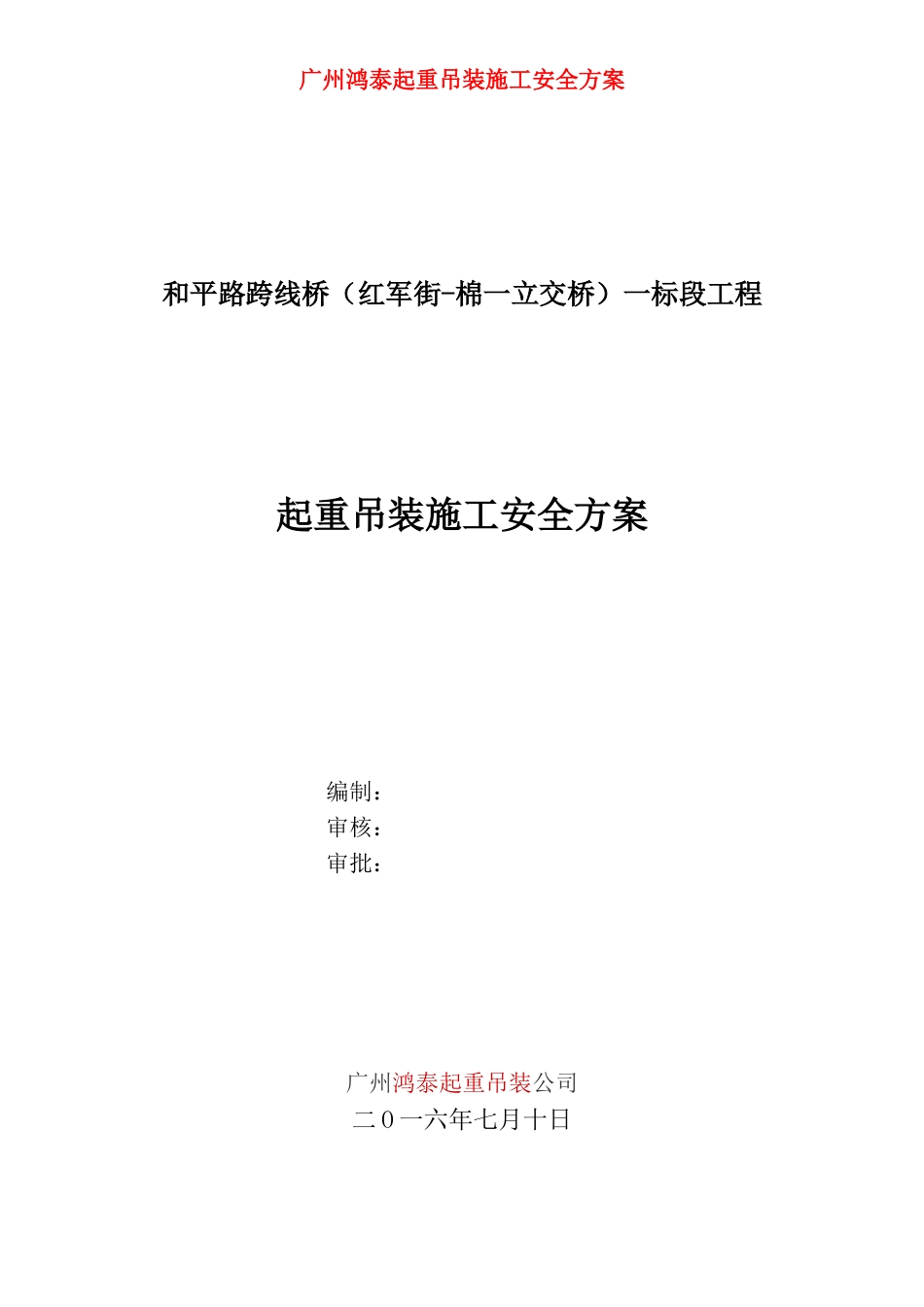 广州鸿泰起重吊装施工安全方案

和平路跨线桥（红军街-棉一立交桥）一标段工程

起重吊装施工安全方案

编制：
审核：
审批：

广州鸿泰起重吊装公司
二０一六年七月十日